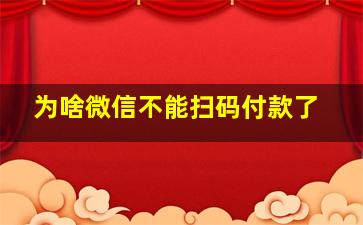 为啥微信不能扫码付款了